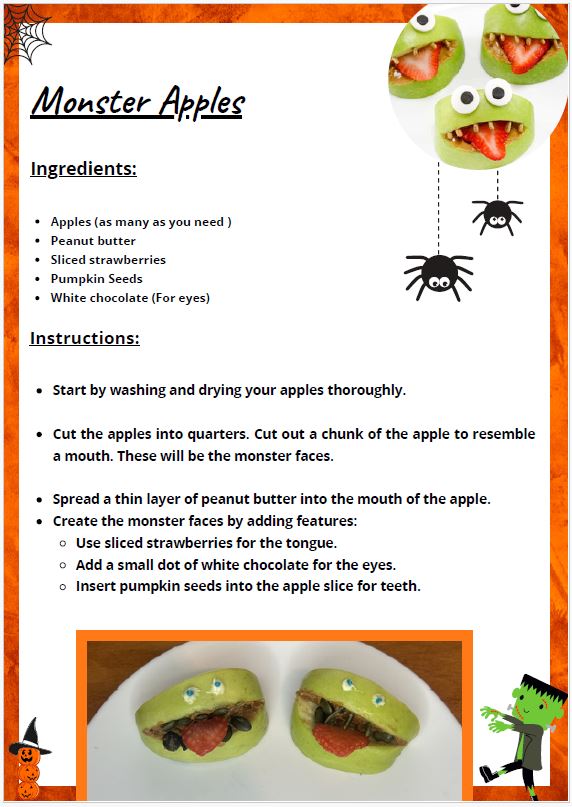 Monster Apples

Ingredients:

- Apples (as many as you need )
- Peanut butter
- Sliced strawberries
- Pumpkin Seeds
- White chocolate (For eyes)

Instructions:

- Start by washing and drying your apples thoroughly.

- Cut the apples into quarters. Cut out a chunk of the apple to resemble a mouth. These will be the monster faces.

- Spread a thin layer of peanut butter into the mouth of the apple.
- Create the monster faces by adding features:
  - Use sliced strawberries for the tongue.
  - Add a small dot of white chocolate for the eyes.
  - Insert pumpkin seeds into the apple slice for teeth.